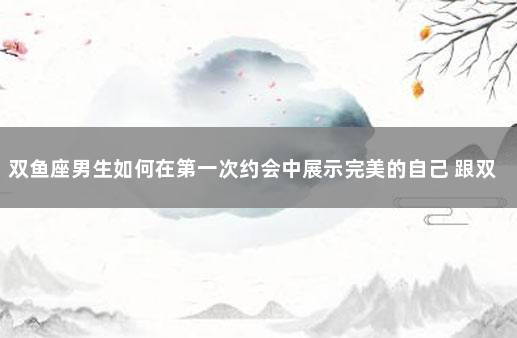 双鱼座男生如何在第一次约会中展示完美的自己 跟双